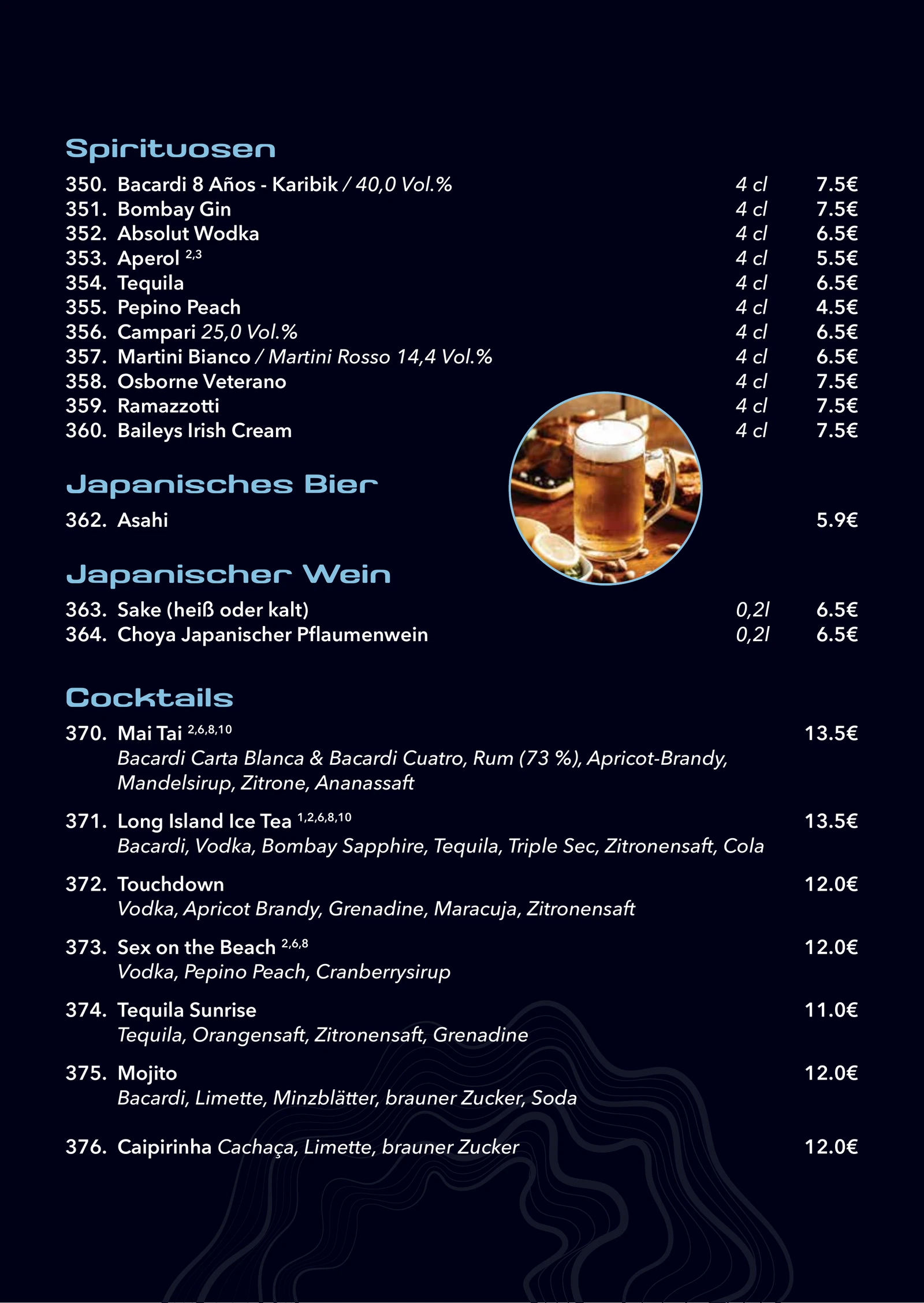 Spirituosen

350. Bacardi 8 Años - Karibik / 40,0 Vol.% 4 cl 7.5€
351. Bombay Gin 4 cl 7.5€
352. Absolut Wodka 4 cl 6.5€
353. Aperol $^{2,3}$ 4 cl 5.5€
354. Tequila 4 cl 6.5€
355. Pepino Peach 4 cl 4.5€
356. Campari 25,0 Vol.% 4 cl 6.5€
357. Martini Bianco / Martini Rosso 14,4 Vol.% 4 cl 6.5€
358. Osborne Veterano 4 cl 7.5€
359. Ramazzotti 4 cl 7.5€
360. Baileys Irish Cream 4 cl 7.5€

Japanisches Bier

362. Asahi 5.9€

Japanischer Wein

363. Sake (heiß oder kalt) 0,2l 6.5€
364. Choya Japanischer Pflaumenwein 0,2l 6.5€

Cocktails

370. Mai Tai $^{2,6,8,10}$ 13.5€
Bacardi Carta Blanca & Bacardi Cuatro, Rum (73 %), Apricot-Brandy, Mandelsirup, Zitrone, Ananassaft

371. Long Island Ice Tea $^{1,2,6,8,10}$ 13.5€
Bacardi, Vodka, Bombay Sapphire, Tequila, Triple Sec, Zitronensaft, Cola

372. Touchdown 12.0€
Vodka, Apricot Brandy, Grenadine, Maracuja, Zitronensaft

373. Sex on the Beach $^{2,6,8}$ 12.0€
Vodka, Pepino Peach, Cranberrysirup

374. Tequila Sunrise 11.0€
Tequila, Orangensaft, Zitronensaft, Grenadine

375. Mojito 12.0€
Bacardi, Limette, Minzblätter, brauner Zucker, Soda

376. Caipirinha Cachaça, Limette, brauner Zucker 12.0€